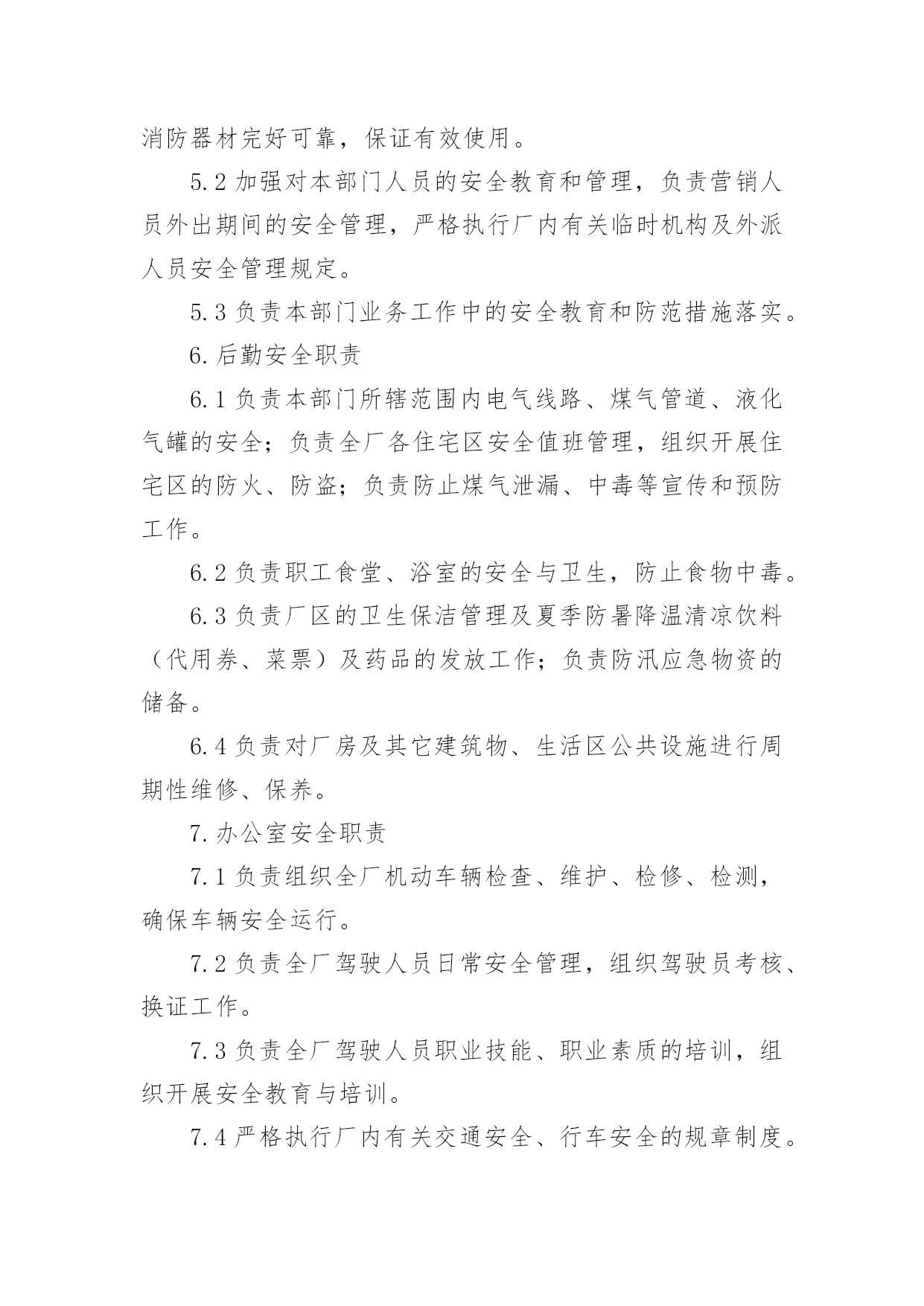 消防器材完好可靠，保证有效使用。

5.2 加强对本部门人员的安全教育和管理，负责营销人员外出期间的安全管理，严格执行厂内有关临时机构及外派人员安全管理规定。

5.3 负责本部门业务工作中的安全教育和防范措施落实。

6. 后勤安全职责

6.1 负责本部门所辖范围内电气线路、煤气管道、液化气罐的安全；负责全厂各住宅区安全值班管理，组织开展住宅区的防火、防盗；负责防止煤气泄漏、中毒等宣传和预防工作。

6.2 负责职工食堂、浴室的安全与卫生，防止食物中毒。

6.3 负责厂区的卫生保洁管理及夏季防暑降温清凉饮料（代用券、菜票）及药品的发放工作；负责防汛应急物资的储备。

6.4 负责对厂房及其它建筑物、生活区公共设施进行周期性维修、保养。

7. 办公室安全职责

7.1 负责组织全厂机动车辆检查、维护、检修、检测，确保车辆安全运行。

7.2 负责全厂驾驶人员日常安全管理，组织驾驶员考核、换证工作。

7.3 负责全厂驾驶人员职业技能、职业素质的培训，组织开展安全教育与培训。

7.4 严格执行厂内有关交通安全、行车安全的规章制度。